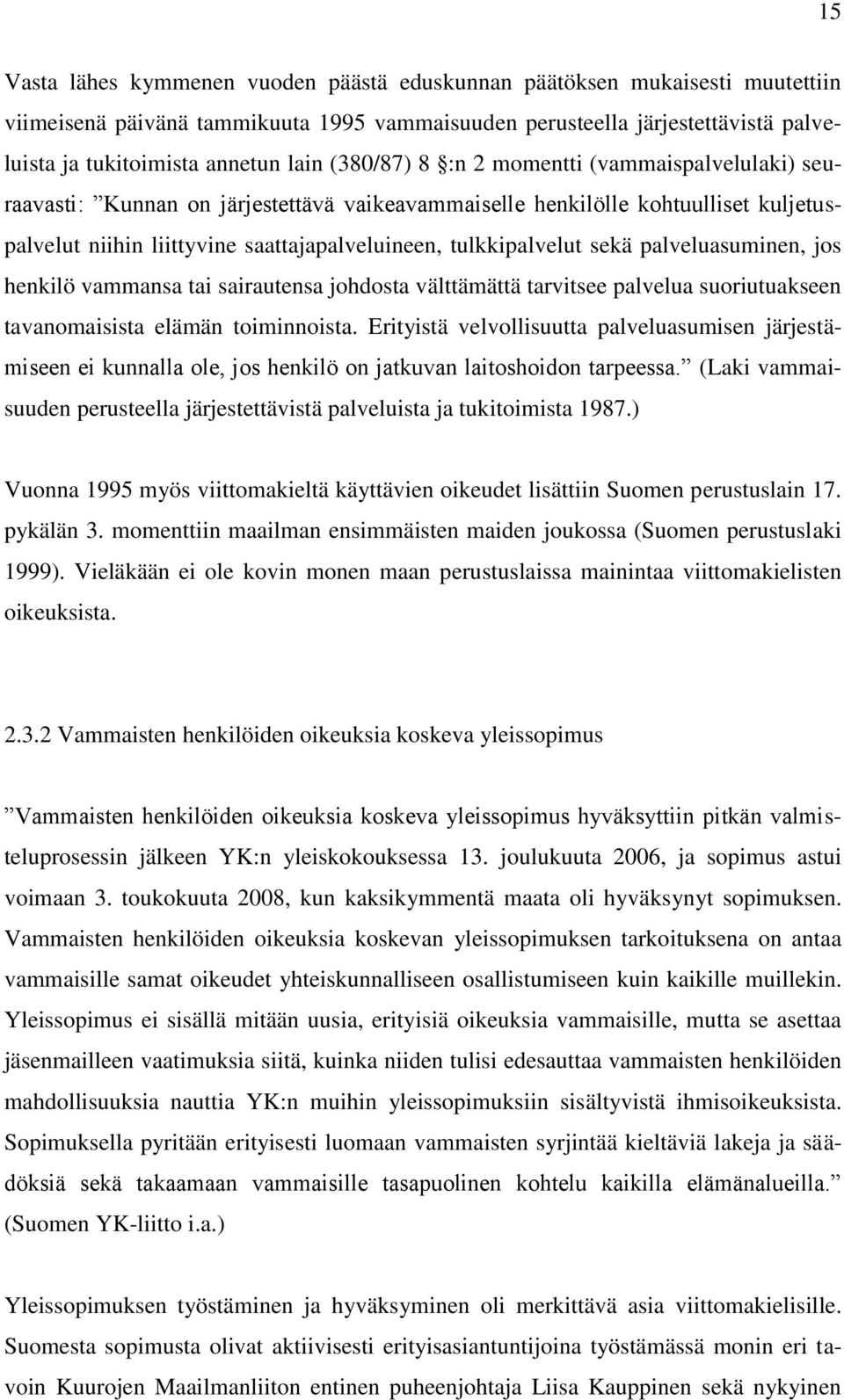 15

Vasta lähes kymmenen vuoden päästä eduskunnan päätöksen mukaisesti muutettiin viimeisenä päivänä tammikuuta 1995 vammaisuuden perusteella järjestettävistä palveluista ja tukitoimista annetun lain (380/87) 8 §:n 2 momentti (vammaispalvelulaki) seuraavasti: ”Kunnan on järjestettävä vaikeavammaiselle henkilölle kohtuulliset kuljetuspalvelut niihin liittyvine saattajapalveluineen, tulkkipalvelut sekä palveluasuminen, jos henkilö vammansa tai sairautensa johdosta välttämättä tarvitsee palvelua suoriutuakseen tavanomaisista elämän toiminnoista. Erityistä velvollisuutta palveluasumisen järjestämiseen ei kunnalla ole, jos henkilö on jatkuvan laitoshoidon tarpeessa.” (Laki vammaisuuden perusteella järjestettävistä palveluista ja tukitoimista 1987.)

Vuonna 1995 myös viittomakieltä käyttävien oikeudet lisättiin Suomen perustuslain 17. pykälän 3. momenttiin maailman ensimmäisten maiden joukossa (Suomen perustuslaki 1999). Vieläkään ei ole kovin monen maan perustuslaissa mainintaa viittomakielisten oikeuksista.

2.3.2 Vammaisten henkilöiden oikeuksia koskeva yleissopimus

”Vammaisten henkilöiden oikeuksia koskeva yleissopimus hyväksyttiin pitkän valmisteluprosessin jälkeen YK:n yleiskokouksessa 13. joulukuuta 2006, ja sopimus astui voimaan 3. toukokuuta 2008, kun kaksikymmentä maata oli hyväksynyt sopimuksen. Vammaisten henkilöiden oikeuksia koskevan yleissopimuksen tarkoituksena on antaa vammaisille samat oikeudet yhteiskunnalliseen osallistumiseen kuin kaikille muillekin. Yleissopimus ei sisällä mitään uusia, erityisiä oikeuksia vammaisille, mutta se asettaa jäsenmailleen vaatimuksia siitä, kuinka niiden tulisi edesauttaa vammaisten henkilöiden mahdollisuuksia nauttia YK:n muihin yleissopimuksiin sisältyvistä ihmisoikeuksista. Sopimuksella pyritään erityisesti luomaan vammaisten syrjintää kieltäviä lakeja ja säädöksiä sekä takaamaan vammaisille tasapuolinen kohtelu kaikilla elämänalueilla.” (Suomen YK-liitto i.a.)

Yleissopimuksen työstäminen ja hyväksyminen oli merkittävä asia viittomakielisille. Suomesta sopimusta olivat aktiivisesti erityisasiantuntijoina työstämässä monin eri tavoin Kuurojen Maailmanliiton entinen puheenjohtaja Liisa Kauppinen sekä nykyinen